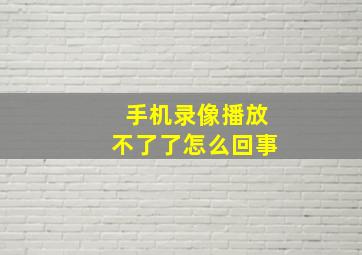 手机录像播放
不了了怎么回事